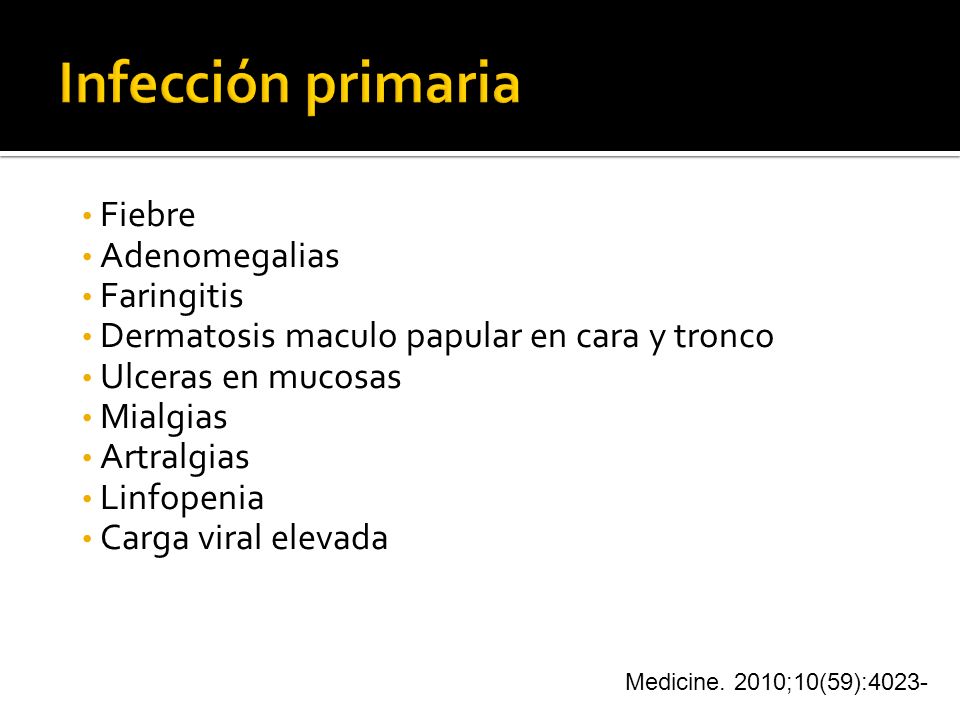 Infección primaria

• Fiebre
• Adenomegalias
• Faringitis
• Dermatosis maculo papular en cara y tronco
• Ulceras en mucosas
• Mialgias
• Artralgias
• Linfopenia
• Carga viral elevada

Medicine. 2010;10(59):4023-